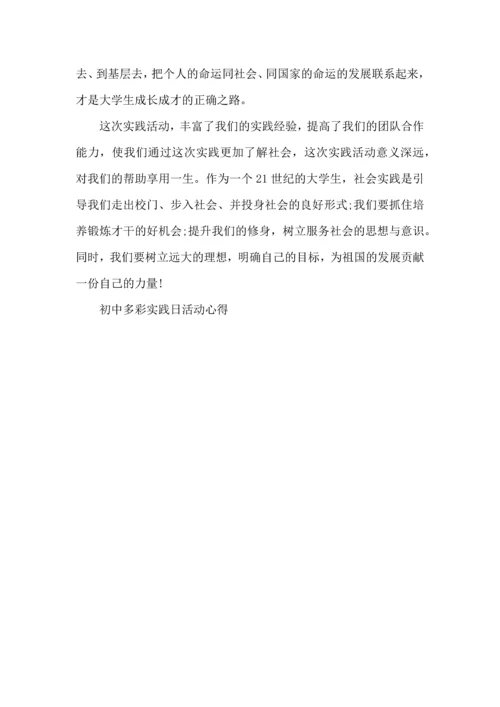 去、到基层去，把个人的命运同社会、同国家的命运的发展联系起来，才是大学生成长成才的正确之路。

这次实践活动，丰富了我们的实践经验，提高了我们的团队合作能力，使我们通过这次实践更加了解社会，这次实践活动意义深远，对我们的帮助享用一生。作为一个21世纪的大学生，社会实践是引导我们走出校门、步入社会、并投身社会的良好形式;我们要抓住培养锻炼才干的好机会;提升我们的修身，树立服务社会的思想与意识。同时，我们要树立远大的理想，明确自己的目标，为祖国的发展贡献一份自己的力量!

初中多彩实践日活动心得